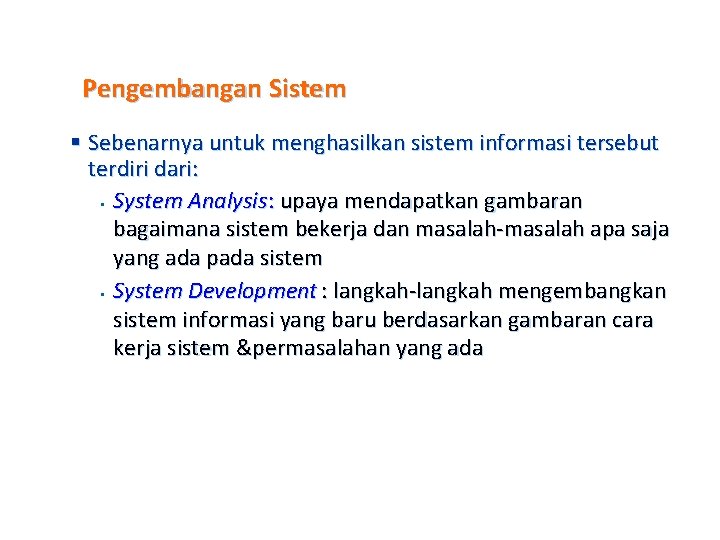 Pengembangan Sistem

▪ Sebenarnya untuk menghasilkan sistem informasi tersebut terdiri dari:

▪ System Analysis: upaya mendapatkan gambaran bagaimana sistem bekerja dan masalah-masalah apa saja yang ada pada sistem

▪ System Development : langkah-langkah mengembangkan sistem informasi yang baru berdasarkan gambaran cara kerja sistem &permasalahan yang ada